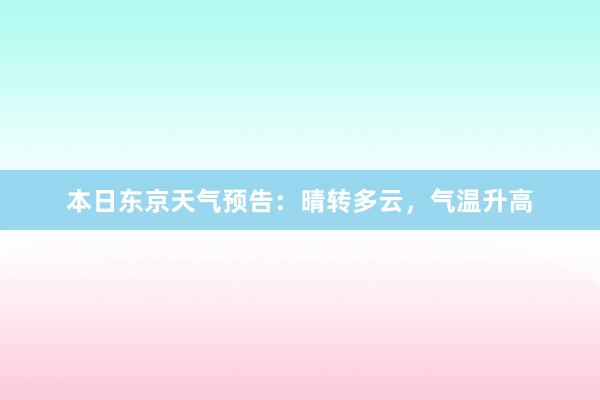 本日东京天气预告：晴转多云，气温升高